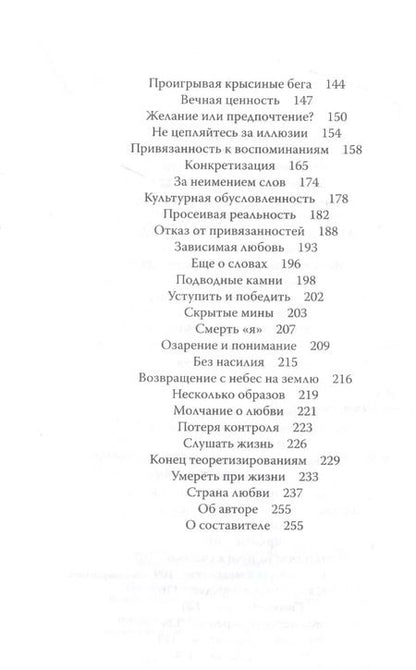 Проигрывая крысиные бега 144
Вечная ценность 147
Желание или предпочтение? 150
Не цепляйтесь за иллюзии 154
Привязанность к воспоминаниям 158
Конкретизация 165
За неимением слов 174
Культурная обусловленность 178
Просеивая реальность 182
Отказ от привязанностей 188
Зависимая любовь 193
Еще о словах 196
Подводные камни 198
Уступить и победить 202
Скрытые мины 203
Смерть «я» 207
Озарение и понимание 209
Без насилия 215
Возвращение с небес на землю 216
Несколько образов 219
Молчание о любви 221
Потеря контроля 223
Слушать жизнь 226
Конец теоретизированиям 229
Умереть при жизни 233
Страна любви 237
Об авторе 255
О составителе 255